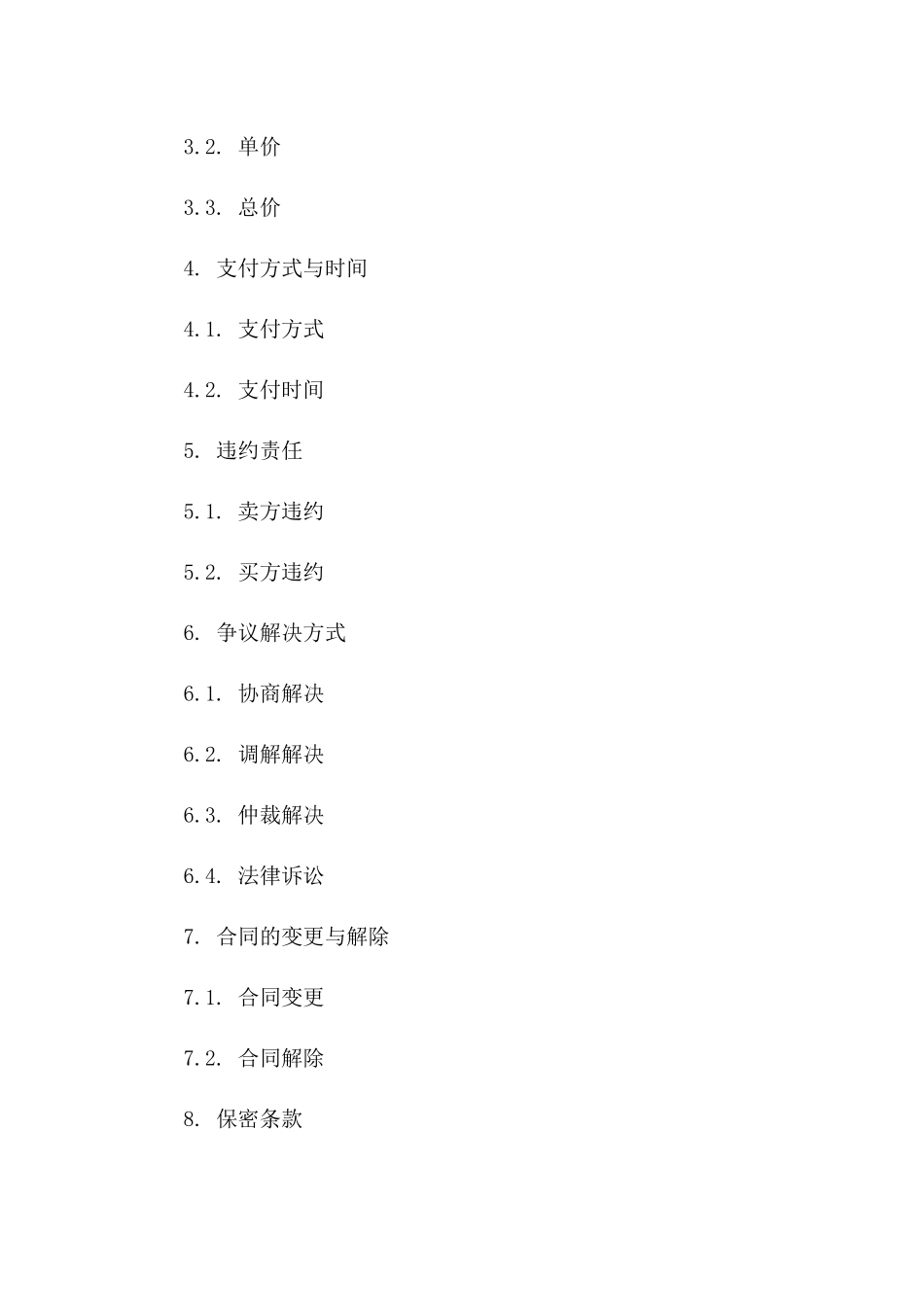 3.2. 单价

3.3. 总价

4. 支付方式与时间

4.1. 支付方式

4.2. 支付时间

5. 违约责任

5.1. 卖方违约

5.2. 买方违约

6. 争议解决方式

6.1. 协商解决

6.2. 调解解决

6.3. 仲裁解决

6.4. 法律诉讼

7. 合同的变更与解除

7.1. 合同变更

7.2. 合同解除

8. 保密条款